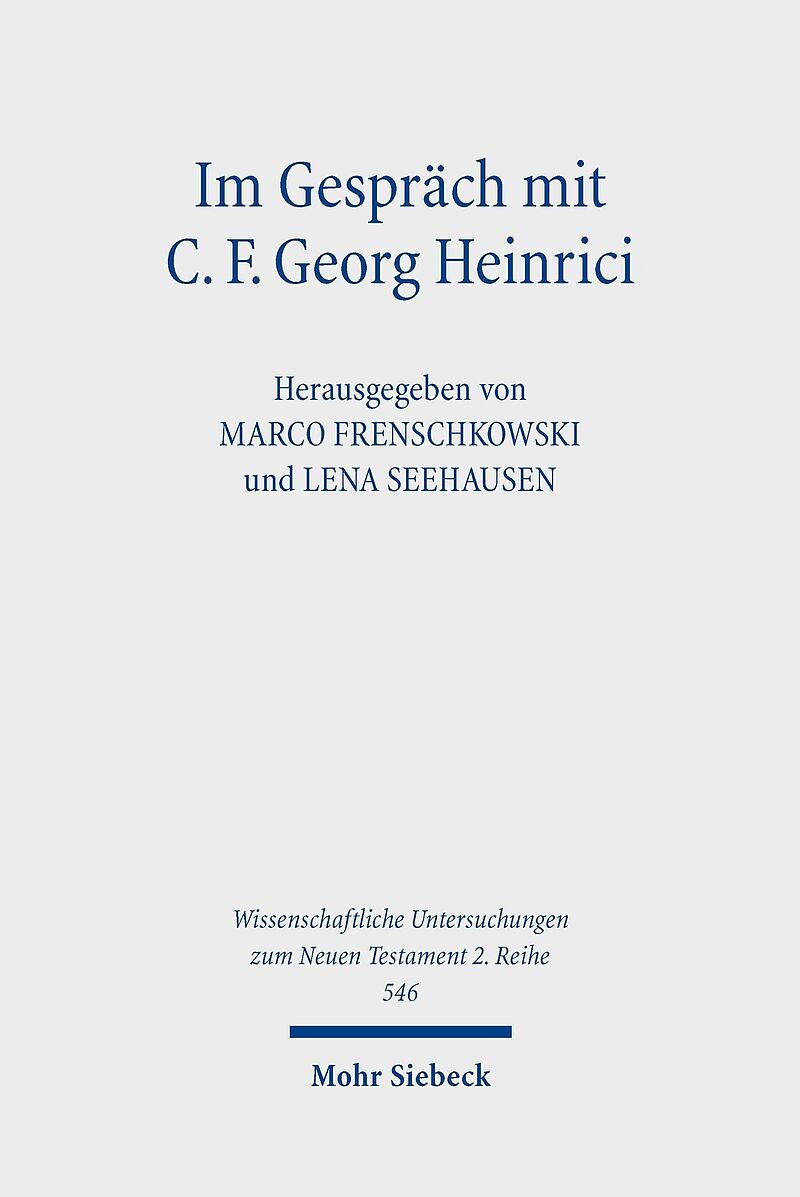 Im Gespräch mit
C. F. Georg Heinrici

Herausgegeben von
MARCO FRENSCHKOWSKI
und LENA SEEHAUSEN

Wissenschaftliche Untersuchungen
zum Neuen Testament 2. Reihe
546

Mohr Siebeck